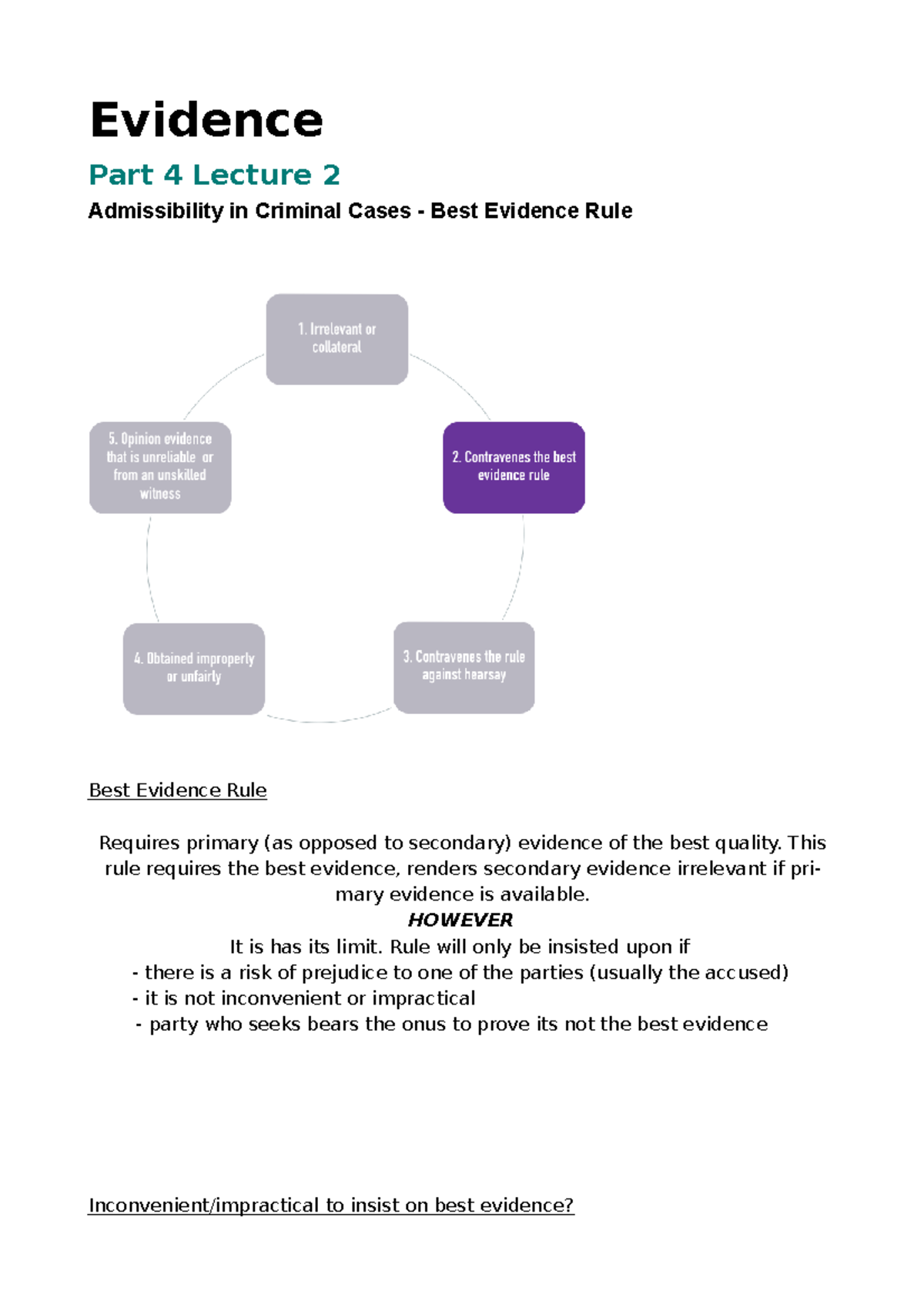 Evidence

Part 4 Lecture 2

Admissibility in Criminal Cases - Best Evidence Rule

1. Irrelevant or collateral

2. Contravenes the best evidence rule

3. Contravenes the rule against hearsay

4. Obtained improperly or unfairly

5. Opinion evidence that is unreliable or from an unskilled witness

Best Evidence Rule

Requires primary (as opposed to secondary) evidence of the best quality. This rule requires the best evidence, renders secondary evidence irrelevant if primary evidence is available.
HOWEVER
It is has its limit. Rule will only be insisted upon if
- there is a risk of prejudice to one of the parties (usually the accused)
- it is not inconvenient or impractical
- party who seeks bears the onus to prove its not the best evidence

Inconvenient/impractical to insist on best evidence?